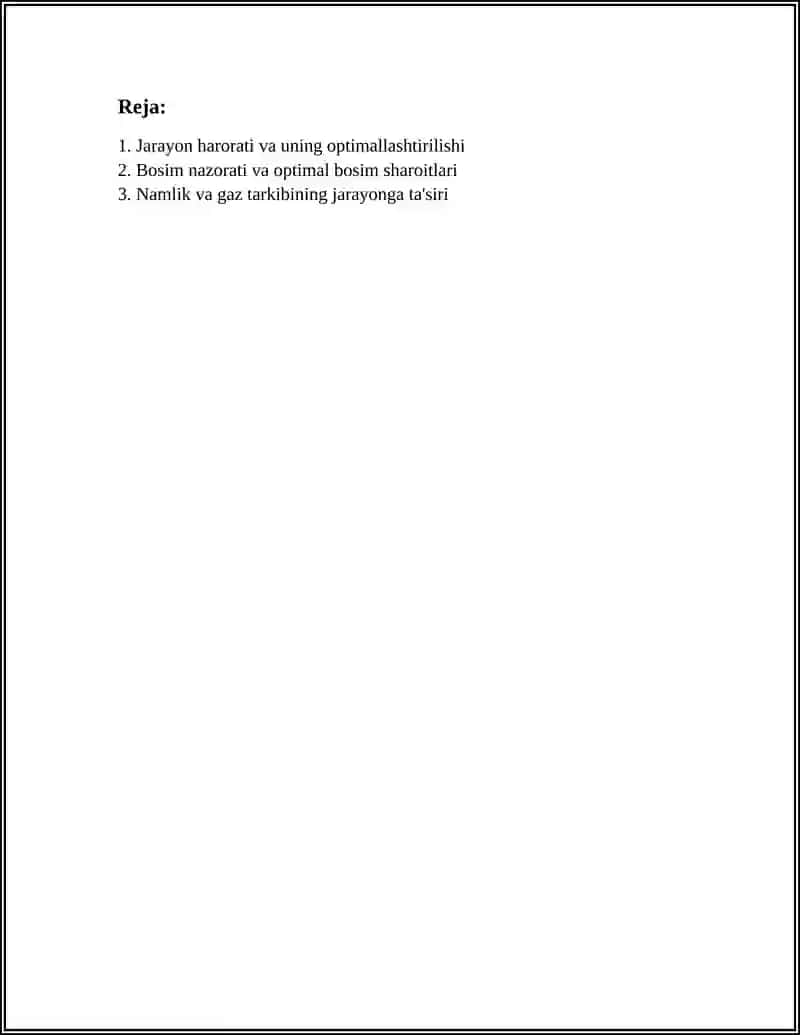 Reja:

1. Jarayon harorati va uning optimallashtirilishi
2. Bosim nazorati va optimal bosim sharoitlari
3. Namlik va gaz tarkibining jarayonga ta'siri